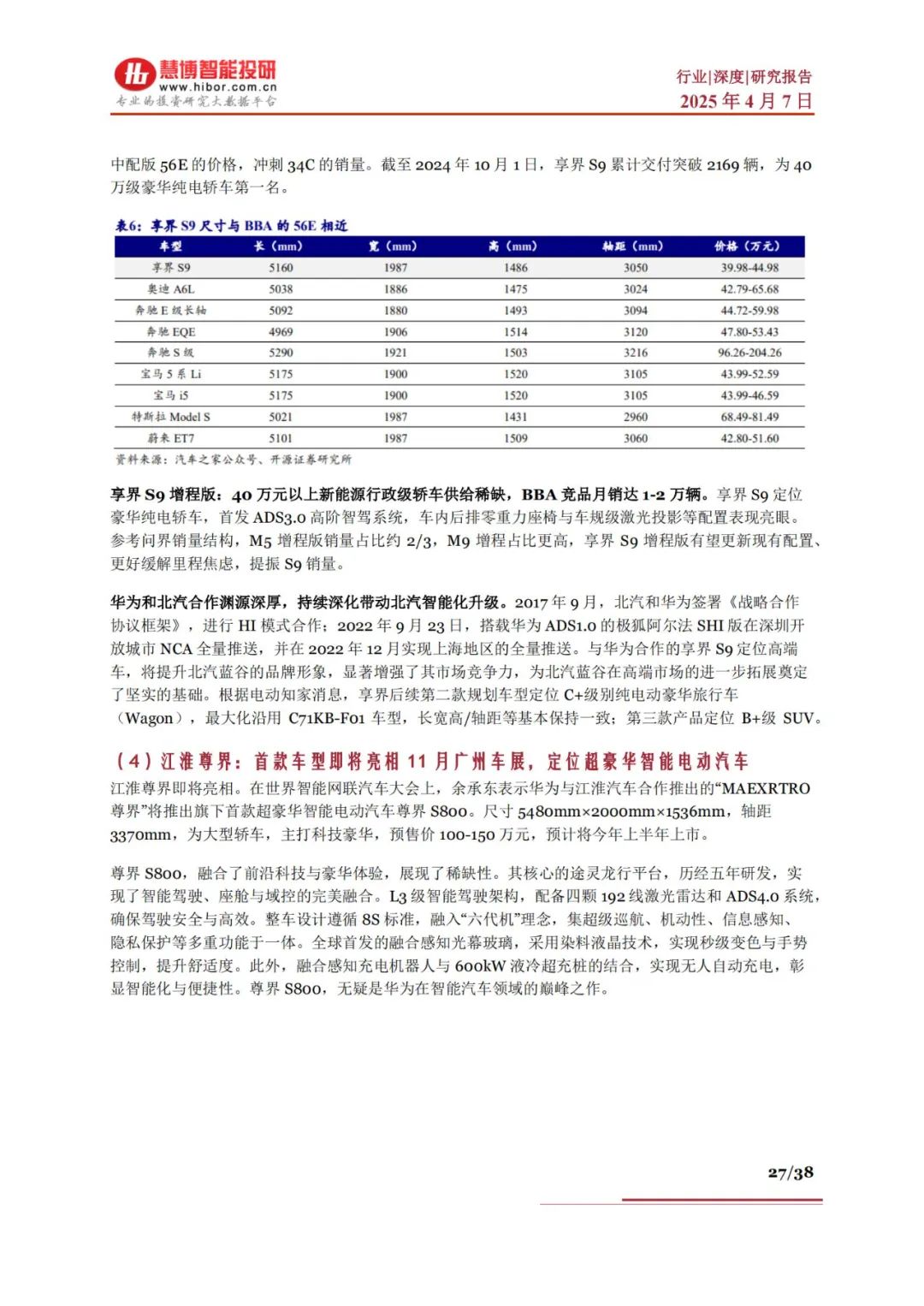 慧博智能投研
www.hibor.com.cn
专业的投资研究大数据平台

行业|深度|研究报告
2025 年 4 月 7 日

中配版 56E 的价格，冲刺 34C 的销量。截至 2024 年 10 月 1 日，享界 S9 累计交付突破 2169 辆，为 40 万级豪华纯电轿车第一名。

表6：享界 S9 尺寸与 BBA 的 56E 相近

| 车型 | 长（mm） | 宽（mm） | 高（mm） | 轴距（mm） | 价格（万元） |
|---|---|---|---|---|---|
| 享界 S9 | 5160 | 1987 | 1486 | 3050 | 39.98-44.98 |
| 奥迪 A6L | 5038 | 1886 | 1475 | 3024 | 42.79-65.68 |
| 奔驰 E 级长轴 | 5092 | 1880 | 1493 | 3094 | 44.72-59.98 |
| 奔驰 EQE | 4969 | 1906 | 1514 | 3120 | 47.80-53.43 |
| 奔驰 S 级 | 5290 | 1921 | 1503 | 3216 | 96.26-204.26 |
| 宝马 5 系 Li | 5175 | 1900 | 1520 | 3105 | 43.99-52.59 |
| 宝马 i5 | 5175 | 1900 | 1520 | 3105 | 43.99-46.59 |
| 特斯拉 Model S | 5021 | 1987 | 1431 | 2960 | 68.49-81.49 |
| 蔚来 ET7 | 5101 | 1987 | 1509 | 3060 | 42.80-51.60 |

资料来源：汽车之家公众号、开源证券研究所

享界 S9 增程版：40 万元以上新能源行政级轿车供给稀缺，BBA 竞品月销达 1-2 万辆。享界 S9 定位豪华纯电轿车，首发 ADS3.0 高阶智驾系统，车内后排零重力座椅与车规级激光投影等配置表现亮眼。参考问界销量结构，M5 增程版销量占比约 2/3，M9 增程占比更高，享界 S9 增程版有望更新现有配置、更好缓解里程焦虑，提振 S9 销量。

华为和北汽合作渊源深厚，持续深化带动北汽智能化升级。2017 年 9 月，北汽和华为签署《战略合作协议框架》，进行 HI 模式合作；2022 年 9 月 23 日，搭载华为 ADS1.0 的极狐阿尔法 SHI 版在深圳开放城市 NCA 全量推送，并在 2022 年 12 月实现上海地区的全量推送。与华为合作的享界 S9 定位高端车，将提升北汽蓝谷的品牌形象，显著增强了其市场竞争力，为北汽蓝谷在高端市场的进一步拓展奠定了坚实的基础。根据电动知家消息，享界后续第二款规划车型定位 C+级别纯电动豪华旅行车（Wagon），最大化沿用 C71KB-F01 车型，长宽高/轴距等基本保持一致；第三款产品定位 B+级 SUV。

（4）江淮尊界：首款车型即将亮相 11 月广州车展，定位超豪华智能电动汽车

江淮尊界即将亮相。在世界智能网联汽车大会上，余承东表示华为与江淮汽车合作推出的“MAEXRTRO 尊界”将推出旗下首款超豪华智能电动汽车尊界 S800。尺寸 5480mm×2000mm×1536mm，轴距 3370mm，为大型轿车，主打科技豪华，预售价 100-150 万元，预计将今年上半年上市。

尊界 S800，融合了前沿科技与豪华体验，展现了稀缺性。其核心的途灵龙行平台，历经五年研发，实现了智能驾驶、座舱与域控的完美融合。L3 级智能驾驶架构，配备四颗 192 线激光雷达和 ADS4.0 系统，确保驾驶安全与高效。整车设计遵循 8S 标准，融入“六代机”理念，集超级巡航、机动性、信息感知、隐私保护等多重功能于一体。全球首发的融合感知光幕玻璃，采用染料液晶技术，实现秒级变色与手势控制，提升舒适度。此外，融合感知充电机器人与 600kW 液冷超充桩的结合，实现无人自动充电，彰显智能化与便捷性。尊界 S800，无疑是华为在智能汽车领域的巅峰之作。

27/38